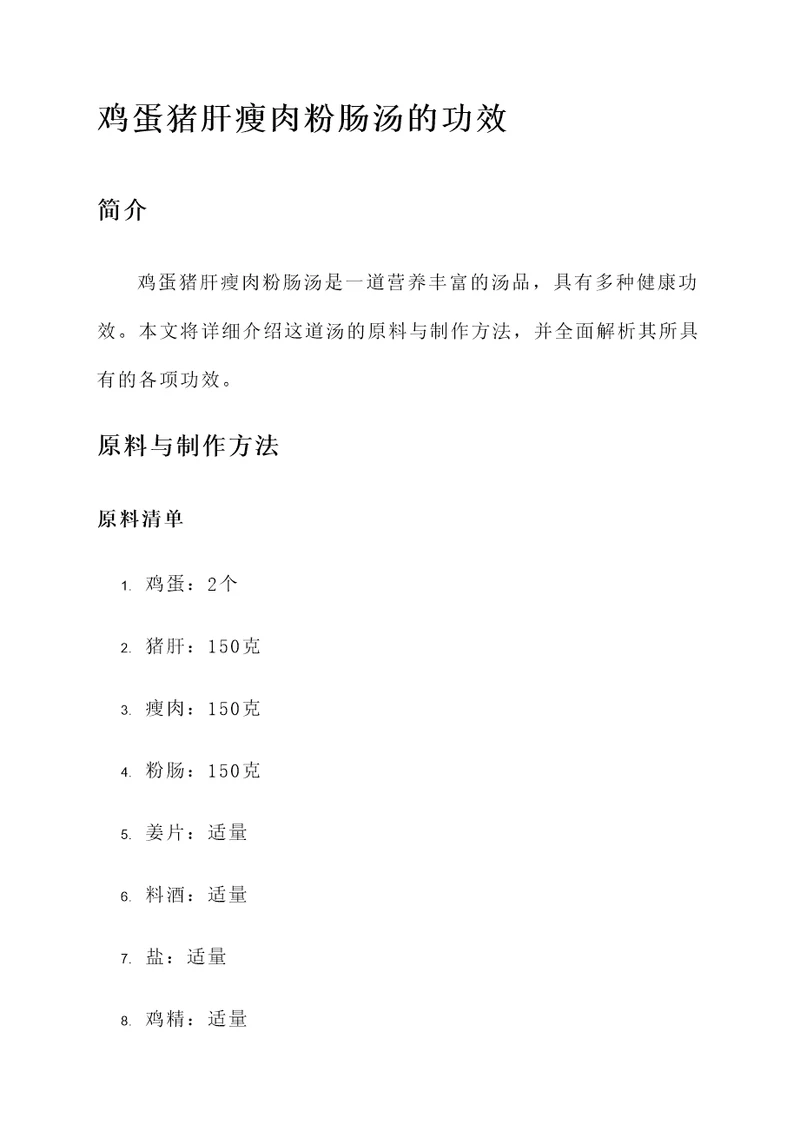 鸡蛋猪肝瘦肉粉肠汤的功效

简介

鸡蛋猪肝瘦肉粉肠汤是一道营养丰富的汤品，具有多种健康功效。本文将详细介绍这道汤的原料与制作方法，并全面解析其所具有的各项功效。

原料与制作方法

原料清单

1. 鸡蛋：2个
2. 猪肝：150克
3. 瘦肉：150克
4. 粉肠：150克
5. 姜片：适量
6. 料酒：适量
7. 盐：适量
8. 鸡精：适量